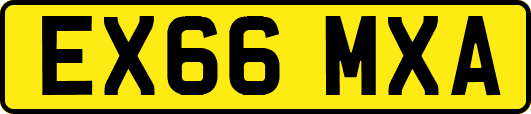 EX66 MXA